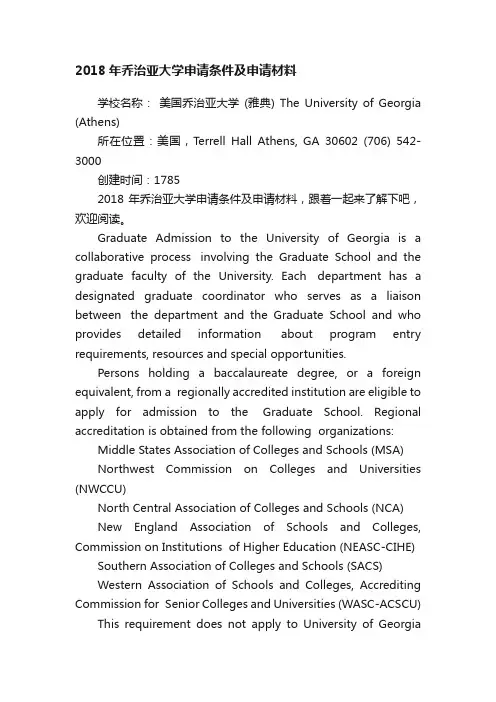 2018 年乔治亚大学申请条件及申请材料

学校名称： 美国乔治亚大学 (雅典) The University of Georgia (Athens)

所在位置：美国，Terrell Hall Athens, GA 30602 (706) 542-3000

创建时间：1785

2018 年乔治亚大学申请条件及申请材料，跟着一起来了解下吧，欢迎阅读。

Graduate Admission to the University of Georgia is a collaborative process involving the Graduate School and the graduate faculty of the University. Each department has a designated graduate coordinator who serves as a liaison between the department and the Graduate School and who provides detailed information about program entry requirements, resources and special opportunities.

Persons holding a baccalaureate degree, or a foreign equivalent, from a regionally accredited institution are eligible to apply for admission to the Graduate School. Regional accreditation is obtained from the following organizations:

Middle States Association of Colleges and Schools (MSA)

Northwest Commission on Colleges and Universities (NWCCU)

North Central Association of Colleges and Schools (NCA)

New England Association of Schools and Colleges, Commission on Institutions of Higher Education (NEASC-CIHE)

Southern Association of Colleges and Schools (SACS)

Western Association of Schools and Colleges, Accrediting Commission for Senior Colleges and Universities (WASC-ACSCU)

This requirement does not apply to University of Georgia